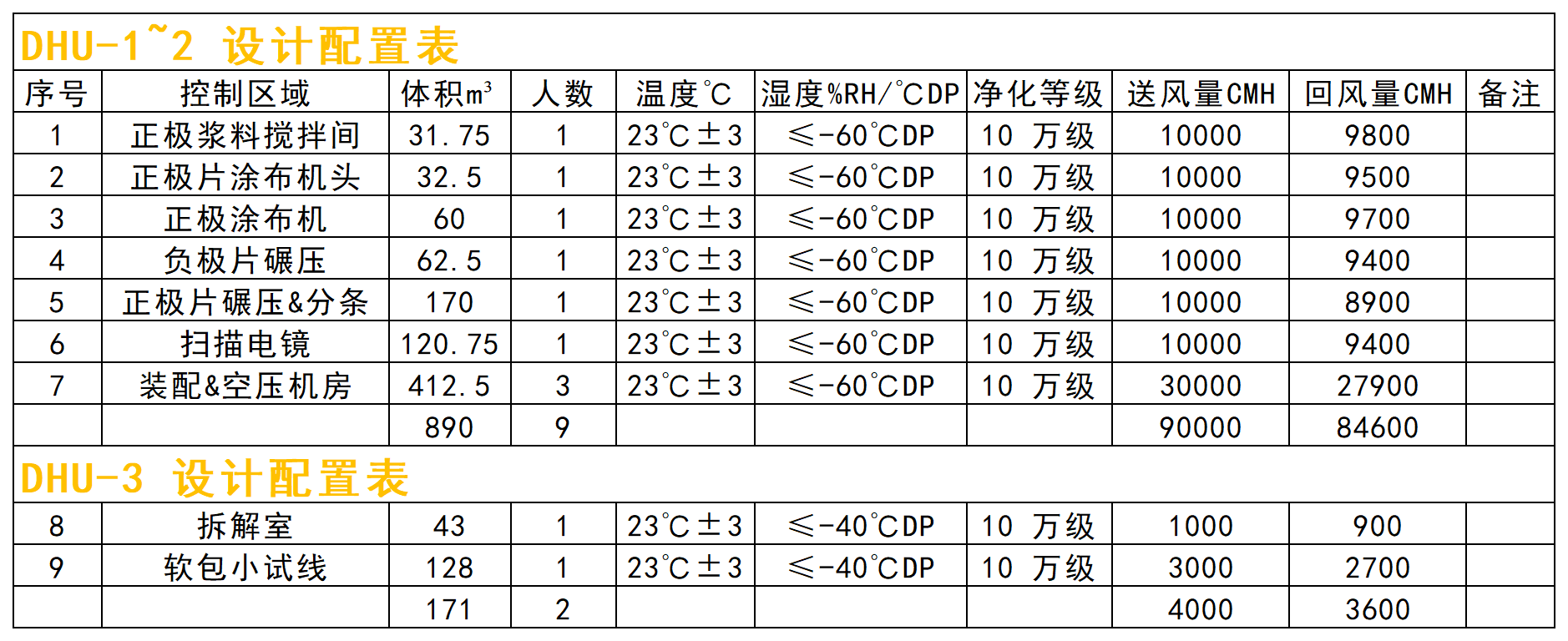 | DHU-1~2 设计配置表 | | | | | | | | | |
|---|---|---|---|---|---|---|---|---|---|
| 序号 | 控制区域 | 体积$m^3$ | 人数 | 温度℃ | 湿度%RH/℃DP | 净化等级 | 送风量CMH | 回风量CMH | 备注 |
| 1 | 正极浆料搅拌间 | 31.75 | 1 | 23℃±3 | ≤-60℃DP | 10 万级 | 10000 | 9800 | |
| 2 | 正极片涂布机头 | 32.5 | 1 | 23℃±3 | ≤-60℃DP | 10 万级 | 10000 | 9500 | |
| 3 | 正极涂布机 | 60 | 1 | 23℃±3 | ≤-60℃DP | 10 万级 | 10000 | 9700 | |
| 4 | 负极片碾压 | 62.5 | 1 | 23℃±3 | ≤-60℃DP | 10 万级 | 10000 | 9400 | |
| 5 | 正极片碾压&分条 | 170 | 1 | 23℃±3 | ≤-60℃DP | 10 万级 | 10000 | 8900 | |
| 6 | 扫描电镜 | 120.75 | 1 | 23℃±3 | ≤-60℃DP | 10 万级 | 10000 | 9400 | |
| 7 | 装配&空压机房 | 412.5 | 3 | 23℃±3 | ≤-60℃DP | 10 万级 | 30000 | 27900 | |
| | | 890 | 9 | | | | 90000 | 84600 | |
| DHU-3 设计配置表 | | | | | | | | | |
| 8 | 拆解室 | 43 | 1 | 23℃±3 | ≤-40℃DP | 10 万级 | 1000 | 900 | |
| 9 | 软包小试线 | 128 | 1 | 23℃±3 | ≤-40℃DP | 10 万级 | 3000 | 2700 | |
| | | 171 | 2 | | | | 4000 | 3600 | |